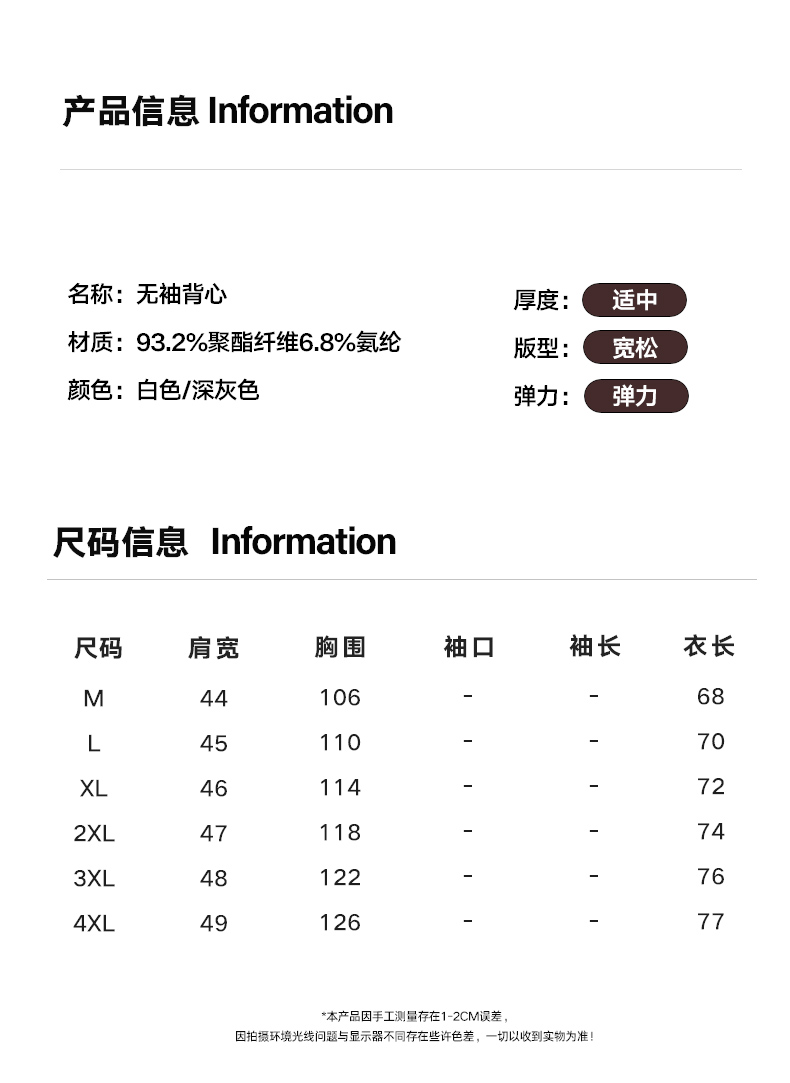 产品信息 Information

名称：无袖背心
材质：93.2%聚酯纤维6.8%氨纶
颜色：白色/深灰色

厚度：适中
版型：宽松
弹力：弹力

尺码信息 Information

| 尺码 | 肩宽 | 胸围 | 袖口 | 袖长 | 衣长 |
|---|---|---|---|---|---|
| M | 44 | 106 | - | - | 68 |
| L | 45 | 110 | - | - | 70 |
| XL | 46 | 114 | - | - | 72 |
| 2XL | 47 | 118 | - | - | 74 |
| 3XL | 48 | 122 | - | - | 76 |
| 4XL | 49 | 126 | - | - | 77 |

*本产品因手工测量存在1-2CM误差，
因拍摄环境光线问题与显示器不同存在些许色差，一切以收到实物为准！